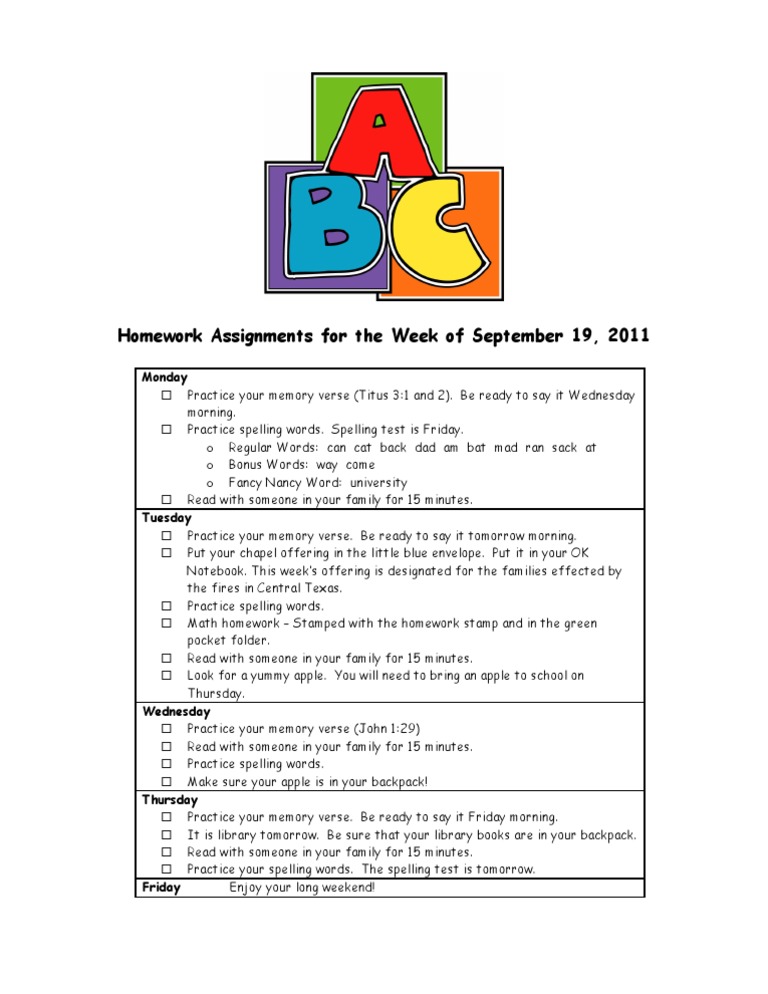 A
B C

Homework Assignments for the Week of September 19, 2011

Monday
☐ Practice your memory verse (Titus 3:1 and 2). Be ready to say it Wednesday morning.
☐ Practice spelling words. Spelling test is Friday.
o Regular Words: can cat back dad am bat mad ran sack at
o Bonus Words: way come
o Fancy Nancy Word: university
☐ Read with someone in your family for 15 minutes.

Tuesday
☐ Practice your memory verse. Be ready to say it tomorrow morning.
☐ Put your chapel offering in the little blue envelope. Put it in your OK Notebook. This week's offering is designated for the families effected by the fires in Central Texas.
☐ Practice spelling words.
☐ Math homework – Stamped with the homework stamp and in the green pocket folder.
☐ Read with someone in your family for 15 minutes.
☐ Look for a yummy apple. You will need to bring an apple to school on Thursday.

Wednesday
☐ Practice your memory verse (John 1:29)
☐ Read with someone in your family for 15 minutes.
☐ Practice spelling words.
☐ Make sure your apple is in your backpack!

Thursday
☐ Practice your memory verse. Be ready to say it Friday morning.
☐ It is library tomorrow. Be sure that your library books are in your backpack.
☐ Read with someone in your family for 15 minutes.
☐ Practice your spelling words. The spelling test is tomorrow.

Friday Enjoy your long weekend!